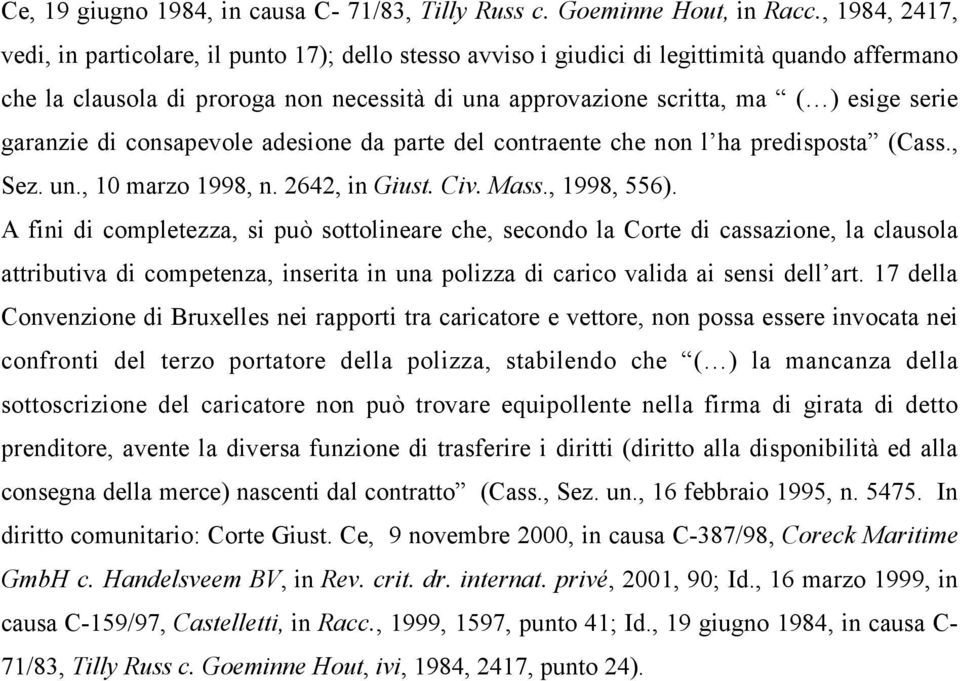 Ce, 19 giugno 1984, in causa C- 71/83, Tilly Russ c. Goeminne Hout, in Racc., 1984, 2417, vedi, in particolare, il punto 17); dello stesso avviso i giudici di legittimità quando affermano che la clausola di proroga non necessità di una approvazione scritta, ma “ (…) esige serie garanzie di consapevole adesione da parte del contraente che non l’ha predisposta” (Cass., Sez. un., 10 marzo 1998, n. 2642, in Giust. Civ. Mass., 1998, 556).

A fini di completezza, si può sottolineare che, secondo la Corte di cassazione, la clausola attributiva di competenza, inserita in una polizza di carico valida ai sensi dell’art. 17 della Convenzione di Bruxelles nei rapporti tra caricatore e vettore, non possa essere invocata nei confronti del terzo portatore della polizza, stabilendo che “(…) la mancanza della sottoscrizione del caricatore non può trovare equipollente nella firma di girata di detto prenditore, avente la diversa funzione di trasferire i diritti (diritto alla disponibilità ed alla consegna della merce) nascenti dal contratto” (Cass., Sez. un., 16 febbraio 1995, n. 5475. In diritto comunitario: Corte Giust. Ce, 9 novembre 2000, in causa C-387/98, Coreck Maritime GmbH c. Handelsveem BV, in Rev. crit. dr. internat. privé, 2001, 90; Id., 16 marzo 1999, in causa C-159/97, Castelletti, in Racc., 1999, 1597, punto 41; Id., 19 giugno 1984, in causa C-71/83, Tilly Russ c. Goeminne Hout, ivi, 1984, 2417, punto 24).